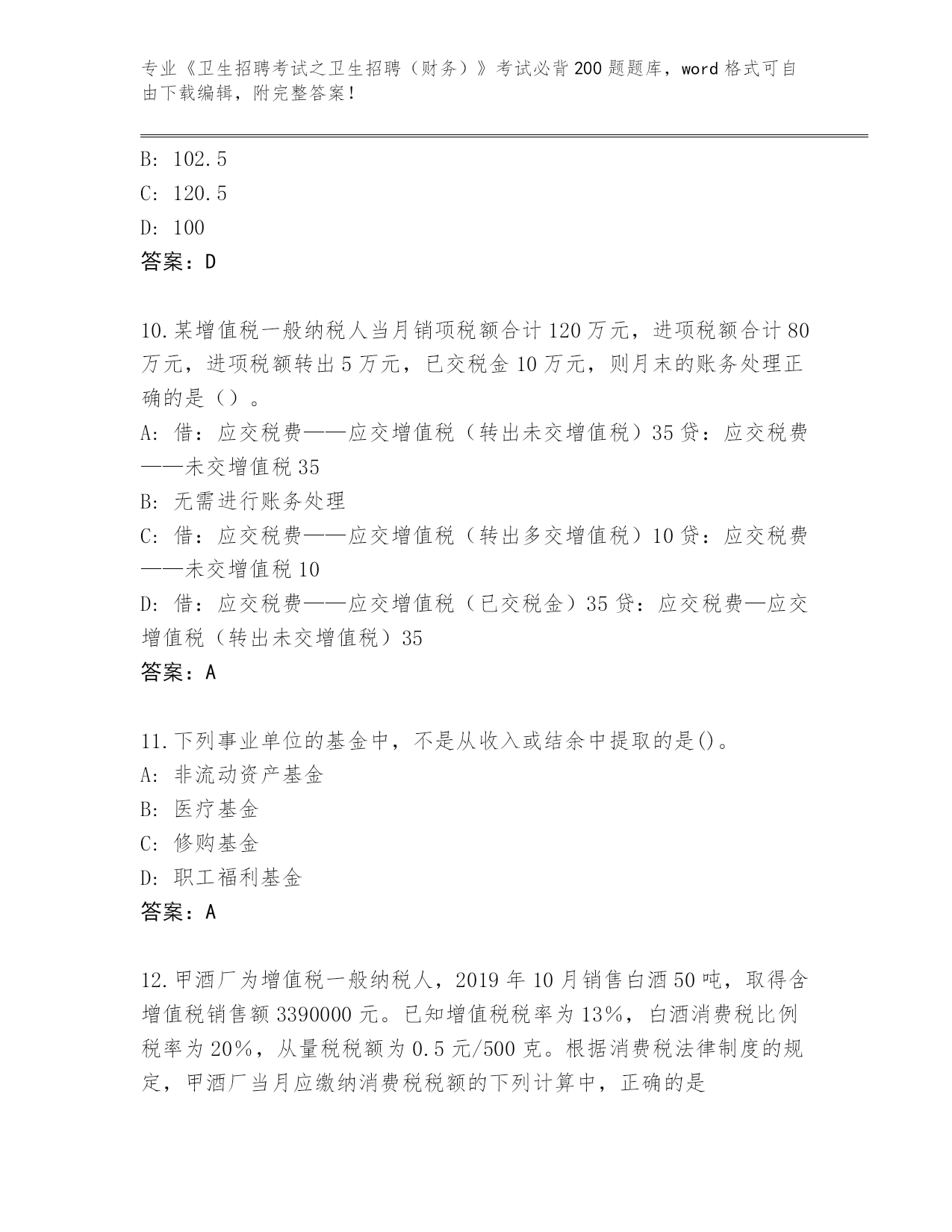 专业《卫生招聘考试之卫生招聘（财务）》考试必背200题题库，word格式可自由下载编辑，附完整答案！

B: 102.5
C: 120.5
D: 100
答案：D

10.某增值税一般纳税人当月销项税额合计120万元，进项税额合计80万元，进项税额转出5万元，已交税金10万元，则月末的账务处理正确的是（）。
A: 借：应交税费——应交增值税（转出未交增值税）35贷：应交税费——未交增值税35
B: 无需进行账务处理
C: 借：应交税费——应交增值税（转出多交增值税）10贷：应交税费——未交增值税10
D: 借：应交税费——应交增值税（已交税金）35贷：应交税费—应交增值税（转出未交增值税）35
答案：A

11.下列事业单位的基金中，不是从收入或结余中提取的是()。
A: 非流动资产基金
B: 医疗基金
C: 修购基金
D: 职工福利基金
答案：A

12.甲酒厂为增值税一般纳税人，2019年10月销售白酒50吨，取得含增值税销售额3390000元。已知增值税税率为13%，白酒消费税比例税率为20%，从量税税额为0.5元/500克。根据消费税法律制度的规定，甲酒厂当月应缴纳消费税税额的下列计算中，正确的是